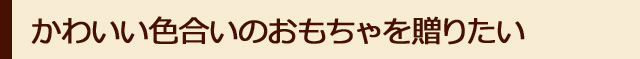 かわいい色合いのおもちゃを贈りたい